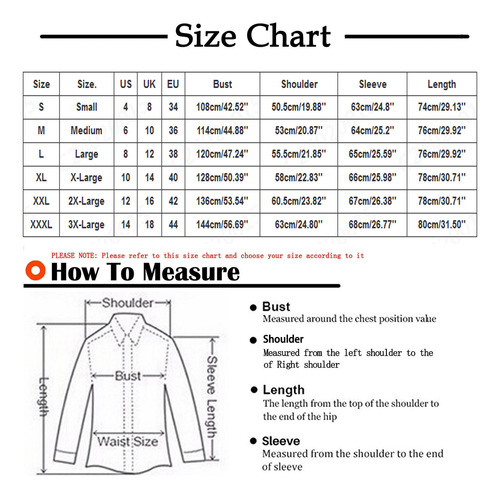 Size Chart

| Size | Size. | US | UK | EU | Bust | Shoulder | Sleeve | Length |
|---|---|---|---|---|---|---|---|---|
| S | Small | 4 | 8 | 34 | 108cm/42.52'' | 50.5cm/19.88'' | 63cm/24.8'' | 74cm/29.13'' |
| M | Medium | 6 | 10 | 36 | 114cm/44.88'' | 53cm/20.87'' | 64cm/25.2'' | 76cm/29.92'' |
| L | Large | 8 | 12 | 38 | 120cm/47.24'' | 55.5cm/21.85'' | 65cm/25.59'' | 76cm/29.92'' |
| XL | X-Large | 10 | 14 | 40 | 128cm/50.39'' | 58cm/22.83'' | 66cm/25.98'' | 78cm/30.71'' |
| XXL | 2X-Large | 12 | 16 | 42 | 136cm/53.54'' | 60.5cm/23.82'' | 67cm/26.38'' | 78cm/30.71'' |
| XXXL | 3X-Large | 14 | 18 | 44 | 144cm/56.69'' | 63cm/24.80'' | 68cm/26.77'' | 80cm/31.50'' |

PLEASE NOTE: Please refer to this size chart and choose your size according to it

How To Measure

Shoulder
Bust
Length
Sleeve Length
Waist Size

Bust
Measured around the chest position value

Shoulder
Measured from the left shoulder to the of Right shoulder

Length
The length from the top of the shoulder to the end of the hip

Sleeve
Measured from the shoulder to the end of sleeve